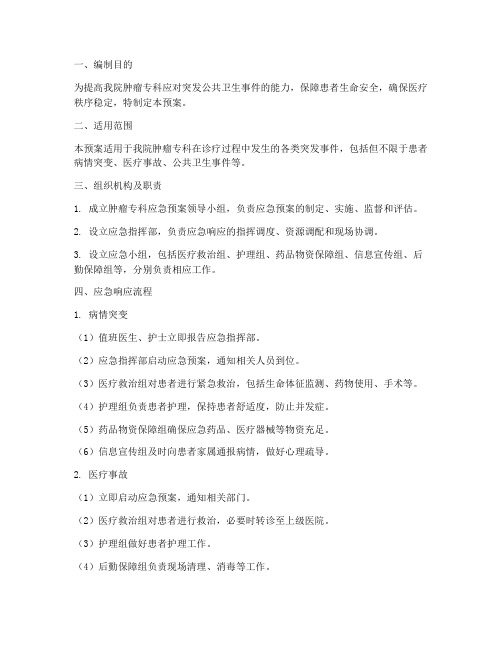 一、编制目的

为提高我院肿瘤专科应对突发公共卫生事件的能力，保障患者生命安全，确保医疗秩序稳定，特制定本预案。

二、适用范围

本预案适用于我院肿瘤专科在诊疗过程中发生的各类突发事件，包括但不限于患者病情突变、医疗事故、公共卫生事件等。

三、组织机构及职责

1. 成立肿瘤专科应急预案领导小组，负责应急预案的制定、实施、监督和评估。

2. 设立应急指挥部，负责应急响应的指挥调度、资源调配和现场协调。

3. 设立应急小组，包括医疗救治组、护理组、药品物资保障组、信息宣传组、后勤保障组等，分别负责相应工作。

四、应急响应流程

1. 病情突变

（1）值班医生、护士立即报告应急指挥部。

（2）应急指挥部启动应急预案，通知相关人员到位。

（3）医疗救治组对患者进行紧急救治，包括生命体征监测、药物使用、手术等。

（4）护理组负责患者护理，保持患者舒适度，防止并发症。

（5）药品物资保障组确保应急药品、医疗器械等物资充足。

（6）信息宣传组及时向患者家属通报病情，做好心理疏导。

2. 医疗事故

（1）立即启动应急预案，通知相关部门。

（2）医疗救治组对患者进行救治，必要时转诊至上级医院。

（3）护理组做好患者护理工作。

（4）后勤保障组负责现场清理、消毒等工作。